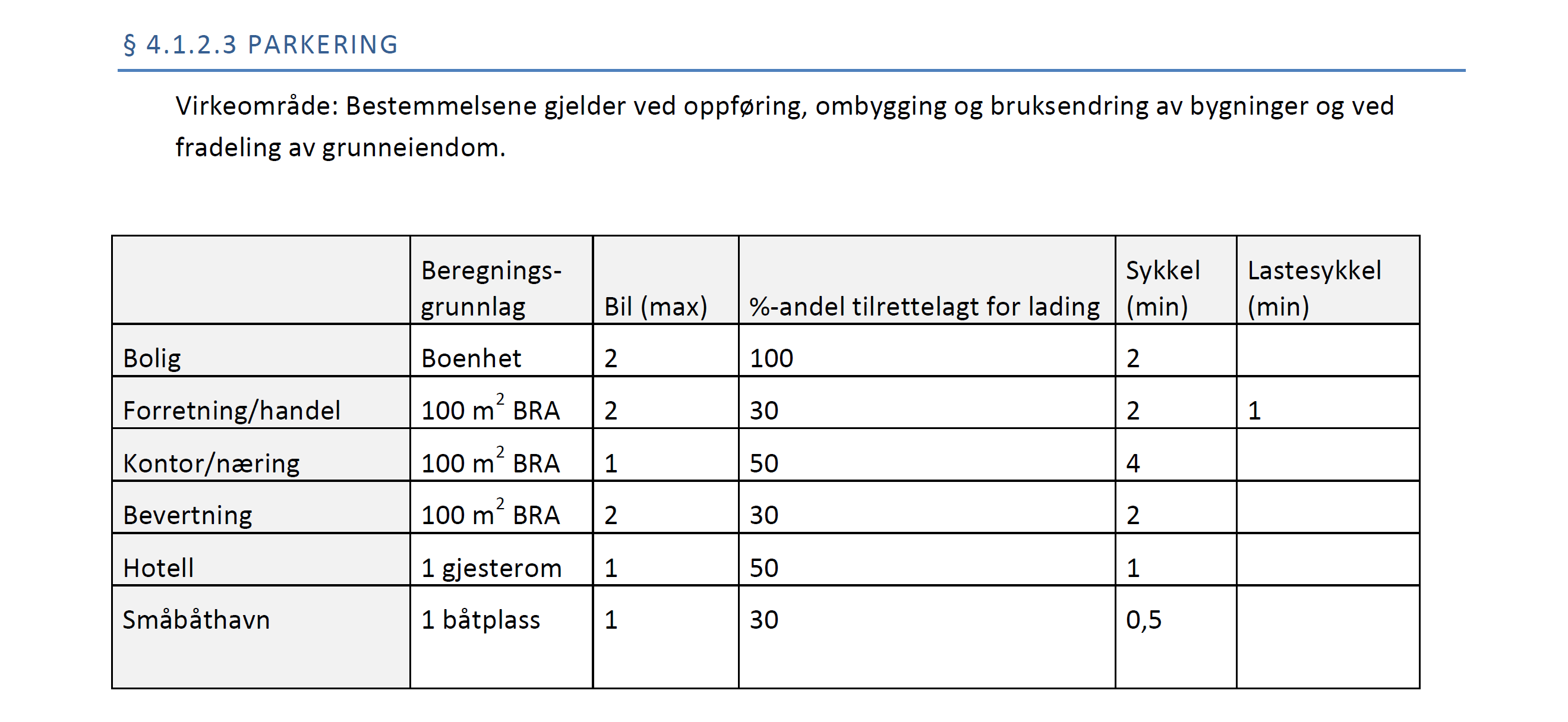 § 4.1.2.3 PARKERING

Virkeområde: Bestemmelsene gjelder ved oppføring, ombygging og bruksendring av bygninger og ved fradeling av grunneiendom.

| | Beregnings-grunnlag | Bil (max) | %-andel tilrettelagt for lading | Sykkel (min) | Lastesykkel (min) |
|---|---|---|---|---|---|
| Bolig | Boenhet | 2 | 100 | 2 | |
| Forretning/handel | 100 $m^2$ BRA | 2 | 30 | 2 | 1 |
| Kontor/næring | 100 $m^2$ BRA | 1 | 50 | 4 | |
| Bevertning | 100 $m^2$ BRA | 2 | 30 | 2 | |
| Hotell | 1 gjesterom | 1 | 50 | 1 | |
| Småbåthavn | 1 båtplass | 1 | 30 | 0,5 | |